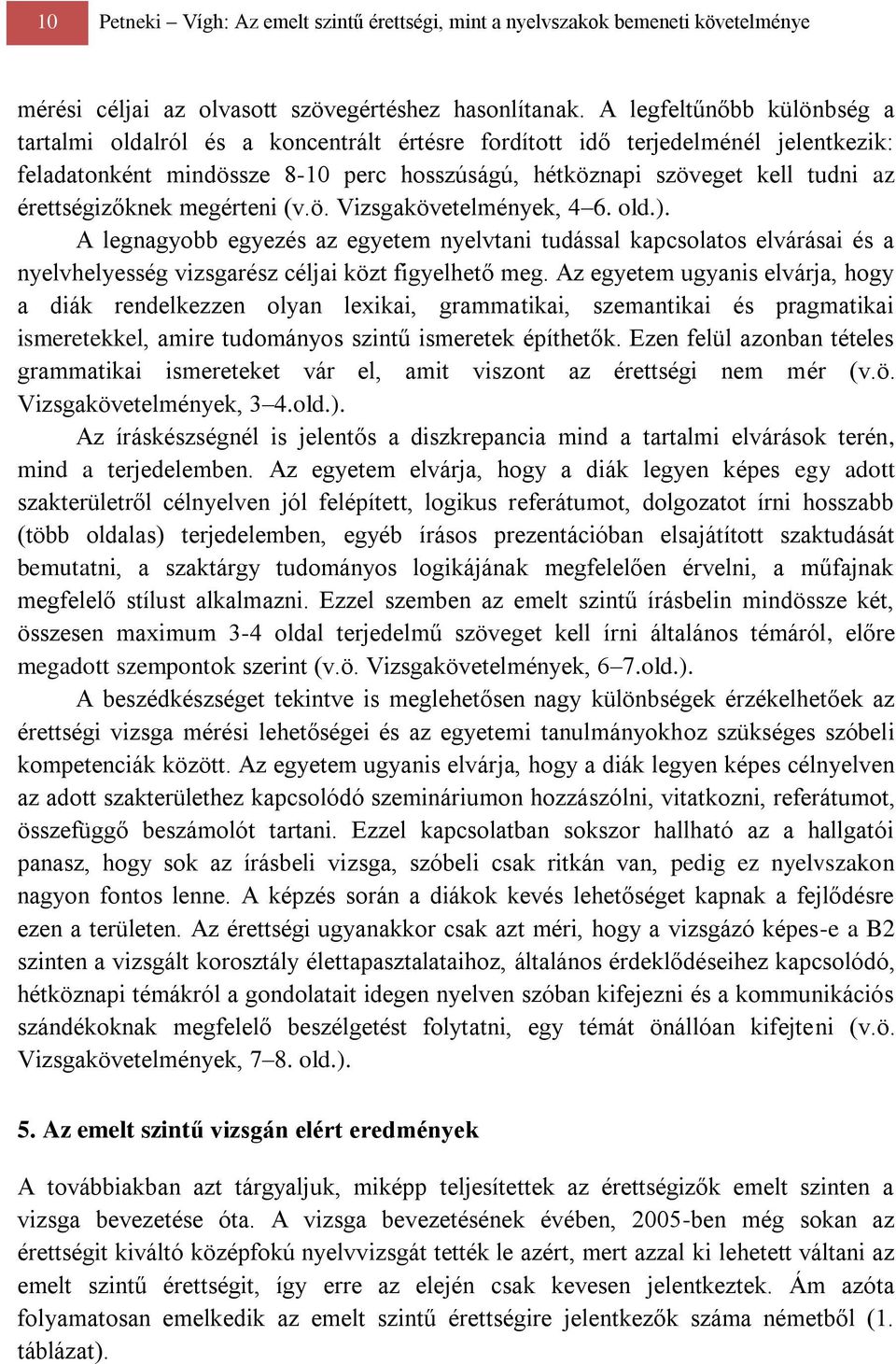 10 Petneki – Vígh: Az emelt szintű érettségi, mint a nyelvszakok bemeneti követelménye

mérési céljai az olvasott szövegértéshez hasonlítanak. A legfeltűnőbb különbség a tartalmi oldalról és a koncentrált értésre fordított idő terjedelménél jelentkezik: feladatonként mindössze 8-10 perc hosszúságú, hétköznapi szöveget kell tudni az érettségizőknek megérteni (v.ö. Vizsgakövetelmények, 4–6. old.).

A legnagyobb egyezés az egyetem nyelvtani tudással kapcsolatos elvárásai és a nyelvhelyesség vizsgarész céljai közt figyelhető meg. Az egyetem ugyanis elvárja, hogy a diák rendelkezzen olyan lexikai, grammatikai, szemantikai és pragmatikai ismeretekkel, amire tudományos szintű ismeretek építhetők. Ezen felül azonban tételes grammatikai ismereteket vár el, amit viszont az érettségi nem mér (v.ö. Vizsgakövetelmények, 3–4.old.).

Az íráskészségnél is jelentős a diszkrepancia mind a tartalmi elvárások terén, mind a terjedelemben. Az egyetem elvárja, hogy a diák legyen képes egy adott szakterületről célnyelven jól felépített, logikus referátumot, dolgozatot írni hosszabb (több oldalas) terjedelemben, egyéb írásos prezentációban elsajátított szaktudását bemutatni, a szaktárgy tudományos logikájának megfelelően érvelni, a műfajnak megfelelő stílust alkalmazni. Ezzel szemben az emelt szintű írásbelin mindössze két, összesen maximum 3-4 oldal terjedelmű szöveget kell írni általános témáról, előre megadott szempontok szerint (v.ö. Vizsgakövetelmények, 6–7.old.).

A beszédkészséget tekintve is meglehetősen nagy különbségek érzékelhetőek az érettségi vizsga mérési lehetőségei és az egyetemi tanulmányokhoz szükséges szóbeli kompetenciák között. Az egyetem ugyanis elvárja, hogy a diák legyen képes célnyelven az adott szakterülethez kapcsolódó szemináriumon hozzászólni, vitatkozni, referátumot, összefüggő beszámolót tartani. Ezzel kapcsolatban sokszor hallható az a hallgatói panasz, hogy sok az írásbeli vizsga, szóbeli csak ritkán van, pedig ez nyelvszakon nagyon fontos lenne. A képzés során a diákok kevés lehetőséget kapnak a fejlődésre ezen a területen. Az érettségi ugyanakkor csak azt méri, hogy a vizsgázó képes-e a B2 szinten a vizsgált korosztály élettapasztalataihoz, általános érdeklődéseihez kapcsolódó, hétköznapi témákról a gondolatait idegen nyelven szóban kifejezni és a kommunikációs szándékoknak megfelelő beszélgetést folytatni, egy témát önállóan kifejteni (v.ö. Vizsgakövetelmények, 7–8. old.).

5. Az emelt szintű vizsgán elért eredmények

A továbbiakban azt tárgyaljuk, miképp teljesítettek az érettségizők emelt szinten a vizsga bevezetése óta. A vizsga bevezetésének évében, 2005-ben még sokan az érettségit kiváltó középfokú nyelvvizsgát tették le azért, mert azzal ki lehetett váltani az emelt szintű érettségit, így erre az elején csak kevesen jelentkeztek. Ám azóta folyamatosan emelkedik az emelt szintű érettségire jelentkezők száma németből (1. táblázat).